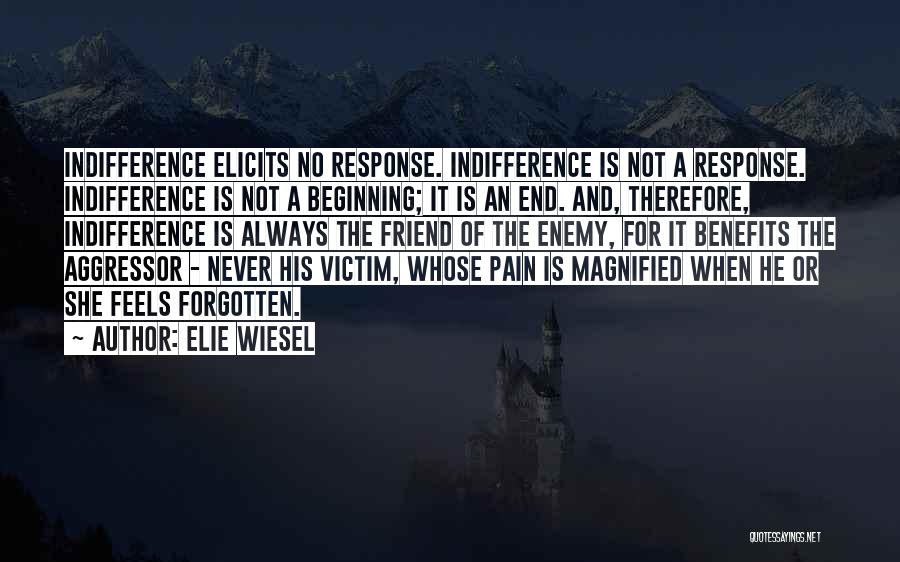 INDIFFERENCE ELICITS NO RESPONSE. INDIFFERENCE IS NOT A RESPONSE. INDIFFERENCE IS NOT A BEGINNING; IT IS AN END. AND, THEREFORE, INDIFFERENCE IS ALWAYS THE FRIEND OF THE ENEMY, FOR IT BENEFITS THE AGGRESSOR - NEVER HIS VICTIM, WHOSE PAIN IS MAGNIFIED WHEN HE OR SHE FEELS FORGOTTEN.

~ AUTHOR: ELIE WIESEL

QUOTESSAYINGS.NET